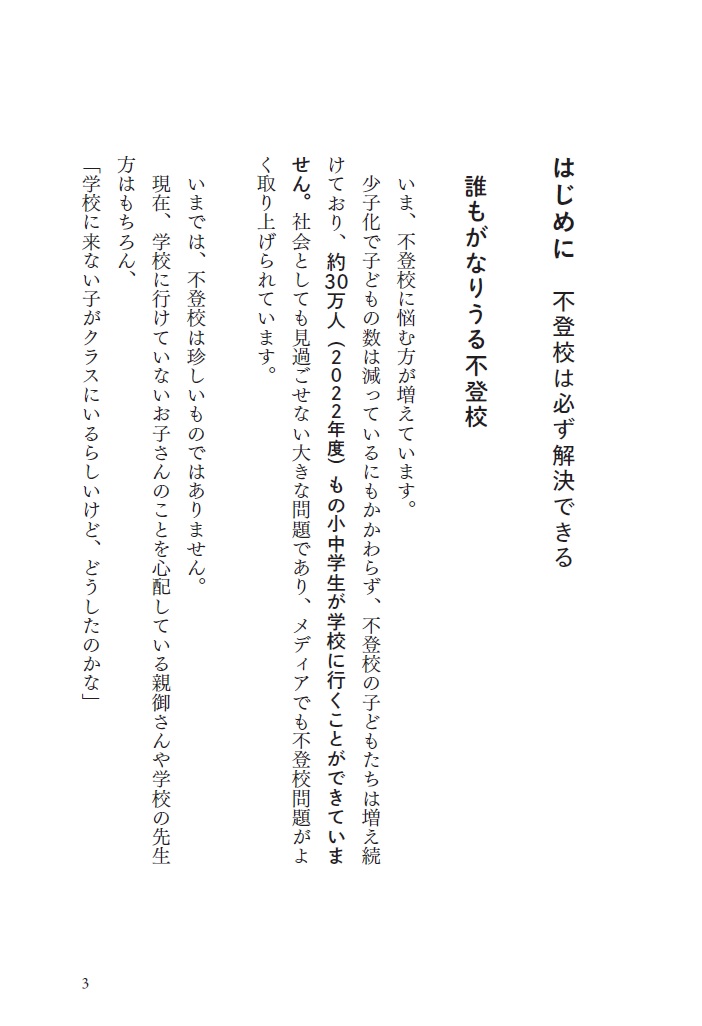 はじめに　不登校は必ず解決できる

誰もがなりうる不登校

いま、不登校に悩む方が増えています。

少子化で子どもの数は減っているにもかかわらず、不登校の子どもたちは増え続けており、約30万人（2022年度）もの小中学生が学校に行くことができていません。社会としても見過ごせない大きな問題であり、メディアでも不登校問題がよく取り上げられています。

いまでは、不登校は珍しいものではありません。

現在、学校に行けていないお子さんのことを心配している親御さんや学校の先生方はもちろん、

「学校に来ない子がクラスにいるらしいけど、どうしたのかな」

3